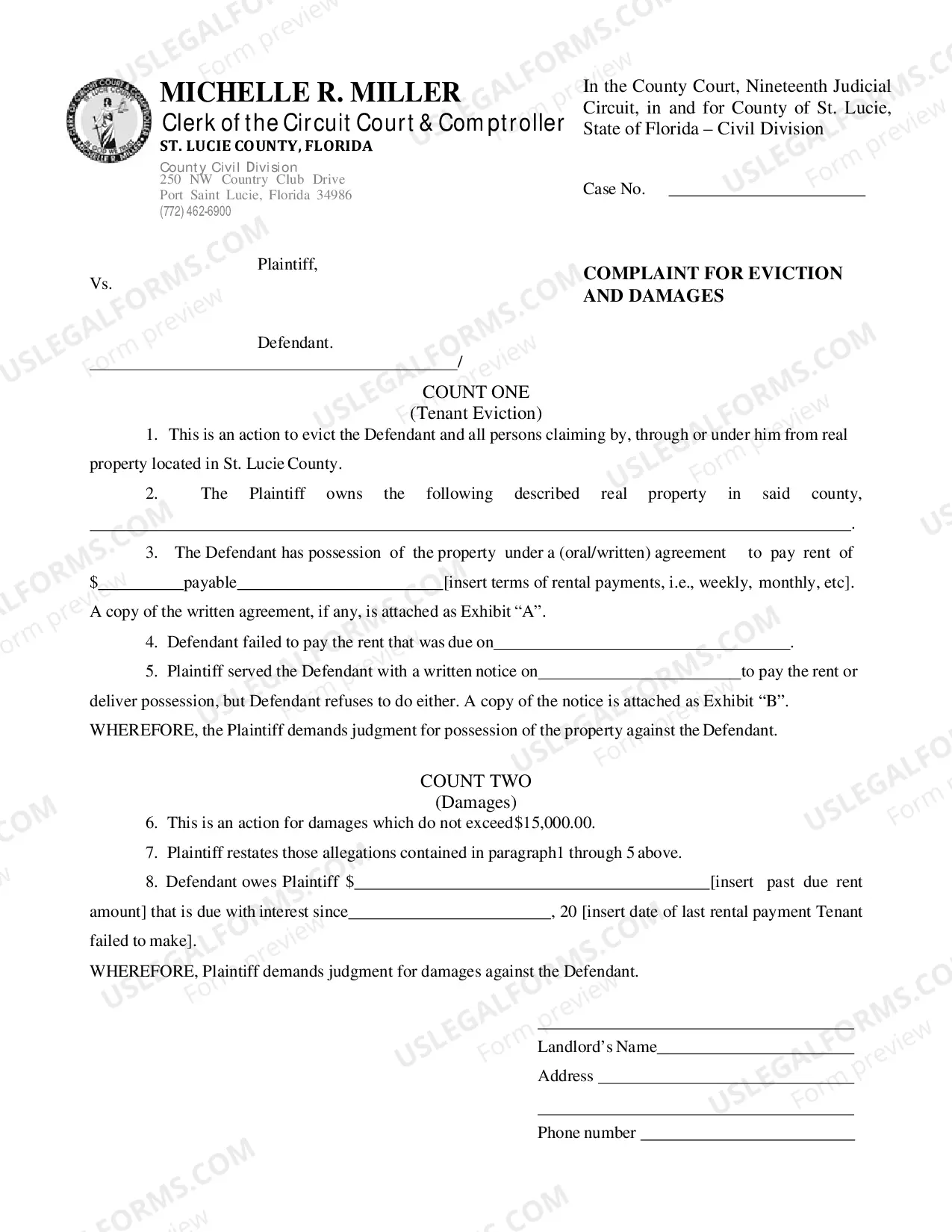 MICHELLE R. MILLER
Clerk of the Circuit Court & Comptroller
ST. LUCIE COUNTY, FLORIDA
County Civil Division
250 NW Country Club Drive
Port Saint Lucie, Florida 34986
(772) 462-6900

In the County Court, Nineteenth Judicial Circuit, in and for County of St. Lucie, State of Florida – Civil Division

Case No. ____

Plaintiff,

Vs.

Defendant.
____/

COMPLAINT FOR EVICTION AND DAMAGES

COUNT ONE
(Tenant Eviction)

1. This is an action to evict the Defendant and all persons claiming by, through or under him from real property located in St. Lucie County.

2. The Plaintiff owns the following described real property in said county, ____.

3. The Defendant has possession of the property under a (oral/written) agreement to pay rent of $____payable____[insert terms of rental payments, i.e., weekly, monthly, etc]. A copy of the written agreement, if any, is attached as Exhibit "A".

4. Defendant failed to pay the rent that was due on____.

5. Plaintiff served the Defendant with a written notice on____to pay the rent or deliver possession, but Defendant refuses to do either. A copy of the notice is attached as Exhibit "B".

WHEREFORE, the Plaintiff demands judgment for possession of the property against the Defendant.

COUNT TWO
(Damages)

6. This is an action for damages which do not exceed$15,000.00.

7. Plaintiff restates those allegations contained in paragraph1 through 5 above.

8. Defendant owes Plaintiff $____[insert past due rent amount] that is due with interest since____, 20 [insert date of last rental payment Tenant failed to make].

WHEREFORE, Plaintiff demands judgment for damages against the Defendant.

____
Landlord's Name____
Address ____
____
Phone number ____

USLEGALFORMS.COM
Form preview